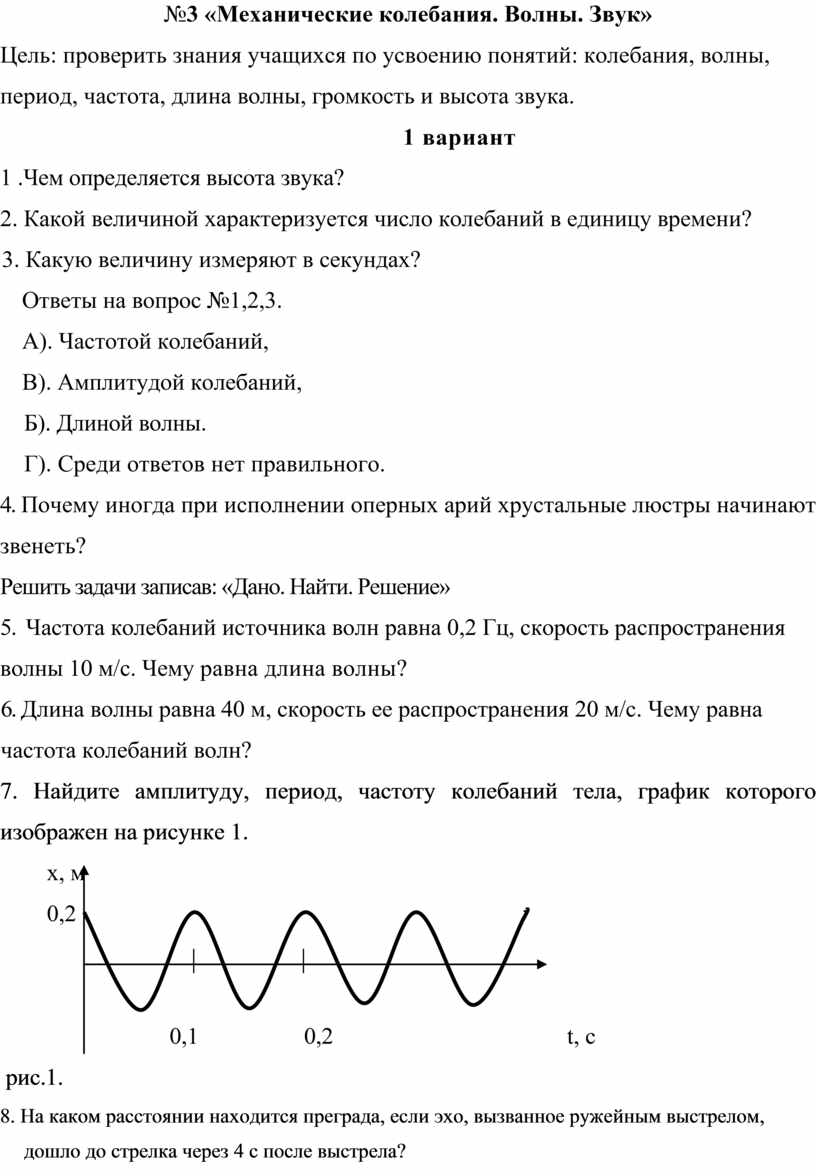 №3 «Механические колебания. Волны. Звук»

Цель: проверить знания учащихся по усвоению понятий: колебания, волны, период, частота, длина волны, громкость и высота звука.

1 вариант

1 .Чем определяется высота звука?

2. Какой величиной характеризуется число колебаний в единицу времени?

3. Какую величину измеряют в секундах?

Ответы на вопрос №1,2,3.

А). Частотой колебаний,

В). Амплитудой колебаний,

Б). Длиной волны.

Г). Среди ответов нет правильного.

4. Почему иногда при исполнении оперных арий хрустальные люстры начинают звенеть?

Решить задачи записав: «Дано. Найти. Решение»

5. Частота колебаний источника волн равна 0,2 Гц, скорость распространения волны 10 м/с. Чему равна длина волны?

6. Длина волны равна 40 м, скорость ее распространения 20 м/с. Чему равна частота колебаний волн?

7. Найдите амплитуду, период, частоту колебаний тела, график которого изображен на рисунке 1.

х, м

0,2

0,1

0,2

t, с

рис.1.

8. На каком расстоянии находится преграда, если эхо, вызванное ружейным выстрелом, дошло до стрелка через 4 с после выстрела?